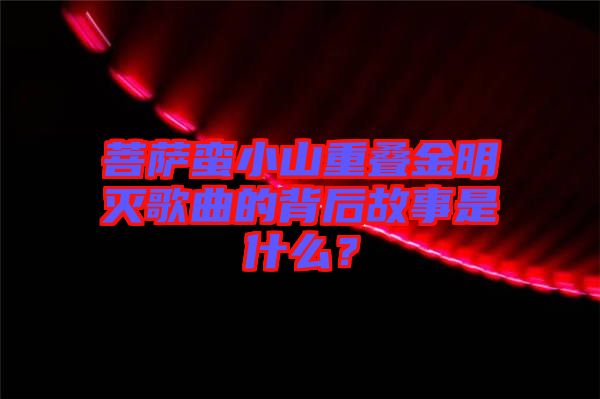 菩萨蛮小山重叠金明灭歌曲的背后故事是什么？